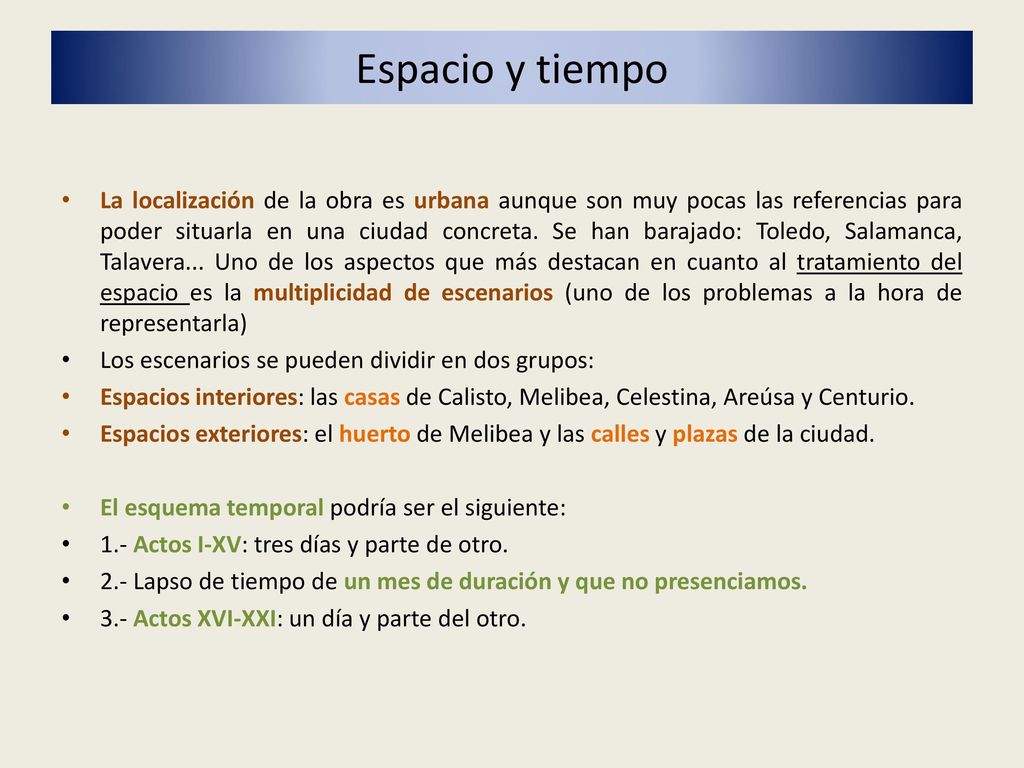 Espacio y tiempo

• La localización de la obra es urbana aunque son muy pocas las referencias para poder situarla en una ciudad concreta. Se han barajado: Toledo, Salamanca, Talavera... Uno de los aspectos que más destacan en cuanto al tratamiento del espacio es la multiplicidad de escenarios (uno de los problemas a la hora de representarla)
• Los escenarios se pueden dividir en dos grupos:
• Espacios interiores: las casas de Calisto, Melibea, Celestina, Areúsa y Centurio.
• Espacios exteriores: el huerto de Melibea y las calles y plazas de la ciudad.

• El esquema temporal podría ser el siguiente:
• 1.- Actos I-XV: tres días y parte de otro.
• 2.- Lapso de tiempo de un mes de duración y que no presenciamos.
• 3.- Actos XVI-XXI: un día y parte del otro.